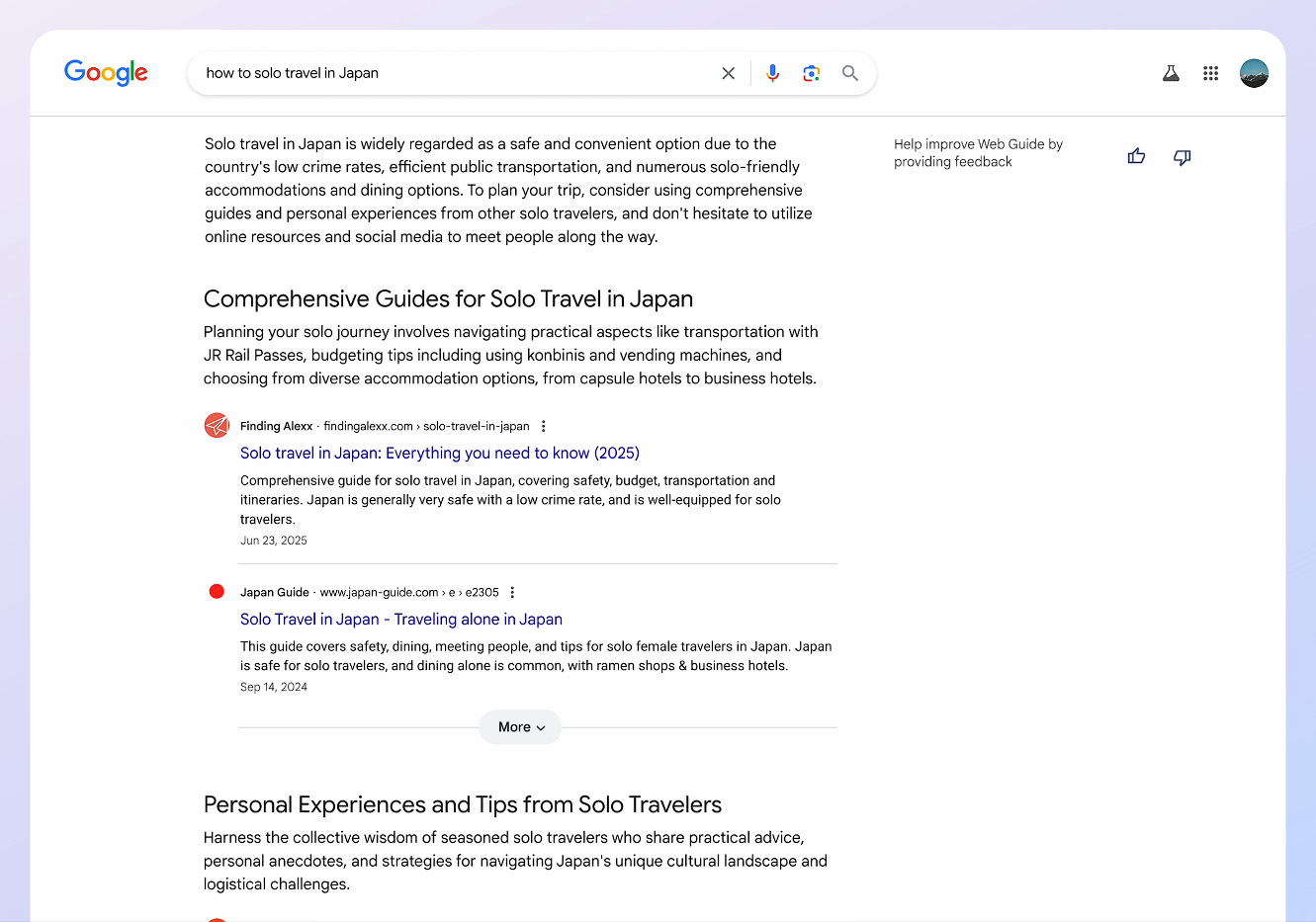 Google

how to solo travel in Japan

Solo travel in Japan is widely regarded as a safe and convenient option due to the country's low crime rates, efficient public transportation, and numerous solo-friendly accommodations and dining options. To plan your trip, consider using comprehensive guides and personal experiences from other solo travelers, and don't hesitate to utilize online resources and social media to meet people along the way.

Help improve Web Guide by providing feedback

Comprehensive Guides for Solo Travel in Japan

Planning your solo journey involves navigating practical aspects like transportation with JR Rail Passes, budgeting tips including using konbinis and vending machines, and choosing from diverse accommodation options, from capsule hotels to business hotels.

Finding Alexx · findingalexx.com › solo-travel-in-japan

Solo travel in Japan: Everything you need to know (2025)

Comprehensive guide for solo travel in Japan, covering safety, budget, transportation and itineraries. Japan is generally very safe with a low crime rate, and is well-equipped for solo travelers.

Jun 23, 2025

Japan Guide · www.japan-guide.com › e › e2305

Solo Travel in Japan - Traveling alone in Japan

This guide covers safety, dining, meeting people, and tips for solo female travelers in Japan. Japan is safe for solo travelers, and dining alone is common, with ramen shops & business hotels.

Sep 14, 2024

More

Personal Experiences and Tips from Solo Travelers

Harness the collective wisdom of seasoned solo travelers who share practical advice, personal anecdotes, and strategies for navigating Japan's unique cultural landscape and logistical challenges.